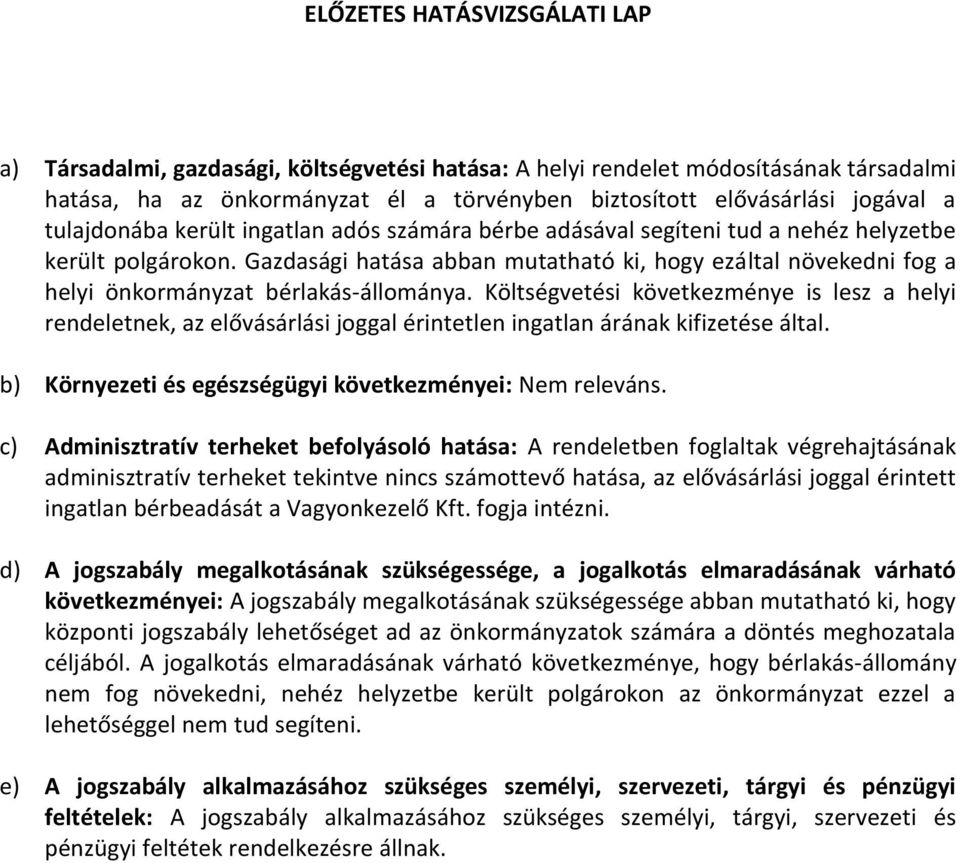 ELŐZETES HATÁSVIZSGÁLATI LAP

a) Társadalmi, gazdasági, költségvetési hatása: A helyi rendelet módosításának társadalmi hatása, ha az önkormányzat él a törvényben biztosított elővásárlási jogával a tulajdonába került ingatlan adós számára bérbe adásával segíteni tud a nehéz helyzetbe került polgárokon. Gazdasági hatása abban mutatható ki, hogy ezáltal növekedni fog a helyi önkormányzat bérlakás-állománya. Költségvetési következménye is lesz a helyi rendeletnek, az elővásárlási joggal érintetlen ingatlan árának kifizetése által.

b) Környezeti és egészségügyi következményei: Nem releváns.

c) Adminisztratív terheket befolyásoló hatása: A rendeletben foglaltak végrehajtásának adminisztratív terheket tekintve nincs számottevő hatása, az elővásárlási joggal érintett ingatlan bérbeadását a Vagyonkezelő Kft. fogja intézni.

d) A jogszabály megalkotásának szükségessége, a jogalkotás elmaradásának várható következményei: A jogszabály megalkotásának szükségessége abban mutatható ki, hogy központi jogszabály lehetőséget ad az önkormányzatok számára a döntés meghozatala céljából. A jogalkotás elmaradásának várható következménye, hogy bérlakás-állomány nem fog növekedni, nehéz helyzetbe került polgárokon az önkormányzat ezzel a lehetőséggel nem tud segíteni.

e) A jogszabály alkalmazásához szükséges személyi, szervezeti, tárgyi és pénzügyi feltételek: A jogszabály alkalmazásához szükséges személyi, tárgyi, szervezeti és pénzügyi feltétek rendelkezésre állnak.